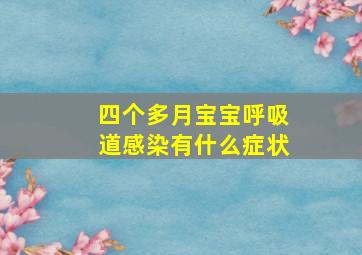 四个多月宝宝呼吸道感染有什么症状